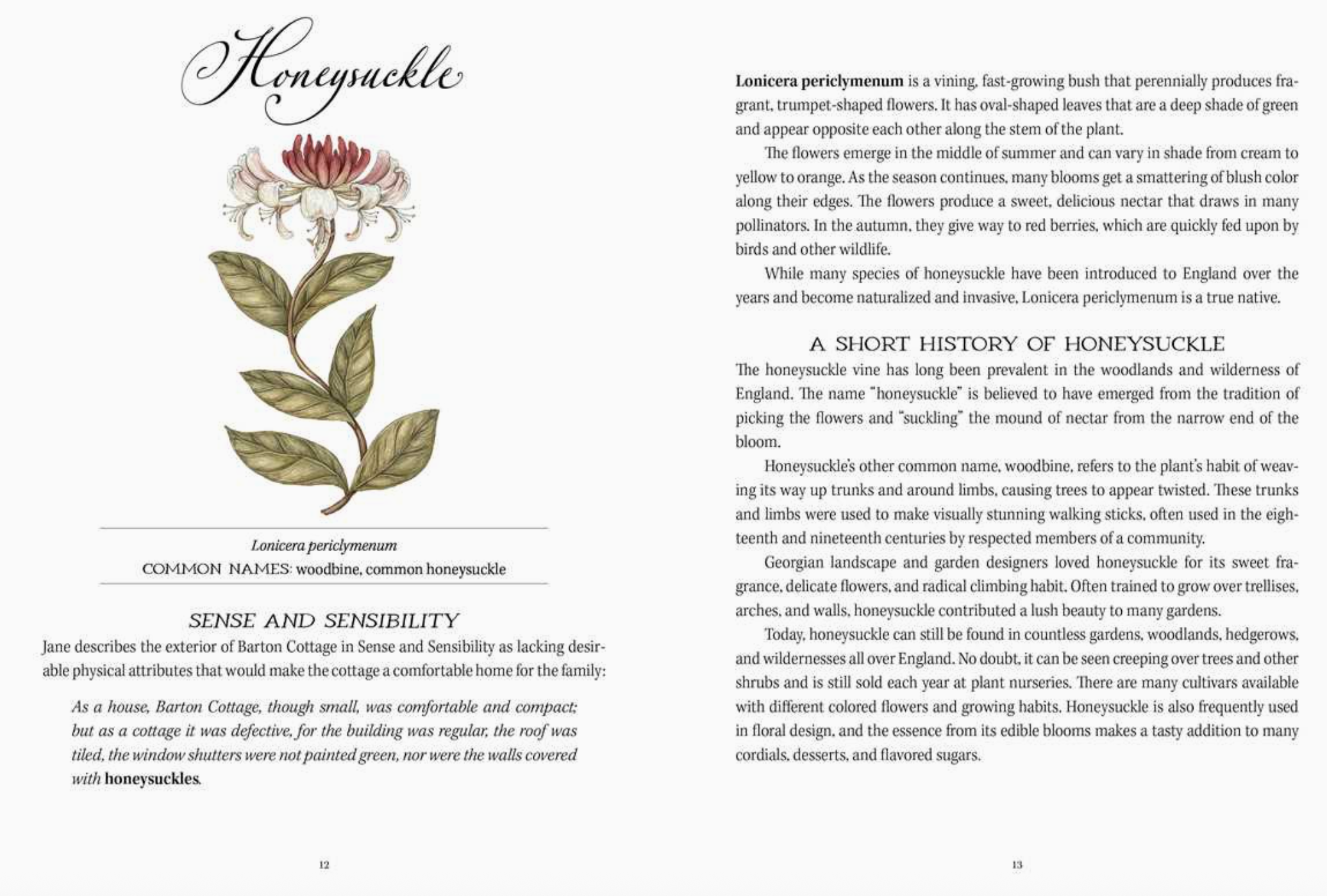 Honeysuckle

Lonicera periclymenum
COMMON NAMES: woodbine, common honeysuckle

SENSE AND SENSIBILITY
Jane describes the exterior of Barton Cottage in Sense and Sensibility as lacking desirable physical attributes that would make the cottage a comfortable home for the family:

As a house, Barton Cottage, though small, was comfortable and compact; but as a cottage it was defective, for the building was regular, the roof was tiled, the window shutters were not painted green, nor were the walls covered with honeysuckles.

12

Lonicera periclymenum is a vining, fast-growing bush that perennially produces fragrant, trumpet-shaped flowers. It has oval-shaped leaves that are a deep shade of green and appear opposite each other along the stem of the plant.

The flowers emerge in the middle of summer and can vary in shade from cream to yellow to orange. As the season continues, many blooms get a smattering of blush color along their edges. The flowers produce a sweet, delicious nectar that draws in many pollinators. In the autumn, they give way to red berries, which are quickly fed upon by birds and other wildlife.

While many species of honeysuckle have been introduced to England over the years and become naturalized and invasive, Lonicera periclymenum is a true native.

A SHORT HISTORY OF HONEYSUCKLE
The honeysuckle vine has long been prevalent in the woodlands and wilderness of England. The name "honeysuckle" is believed to have emerged from the tradition of picking the flowers and "suckling" the mound of nectar from the narrow end of the bloom.

Honeysuckle's other common name, woodbine, refers to the plant's habit of weaving its way up trunks and around limbs, causing trees to appear twisted. These trunks and limbs were used to make visually stunning walking sticks, often used in the eighteenth and nineteenth centuries by respected members of a community.

Georgian landscape and garden designers loved honeysuckle for its sweet fragrance, delicate flowers, and radical climbing habit. Often trained to grow over trellises, arches, and walls, honeysuckle contributed a lush beauty to many gardens.

Today, honeysuckle can still be found in countless gardens, woodlands, hedgerows, and wildernesses all over England. No doubt, it can be seen creeping over trees and other shrubs and is still sold each year at plant nurseries. There are many cultivars available with different colored flowers and growing habits. Honeysuckle is also frequently used in floral design, and the essence from its edible blooms makes a tasty addition to many cordials, desserts, and flavored sugars.

13